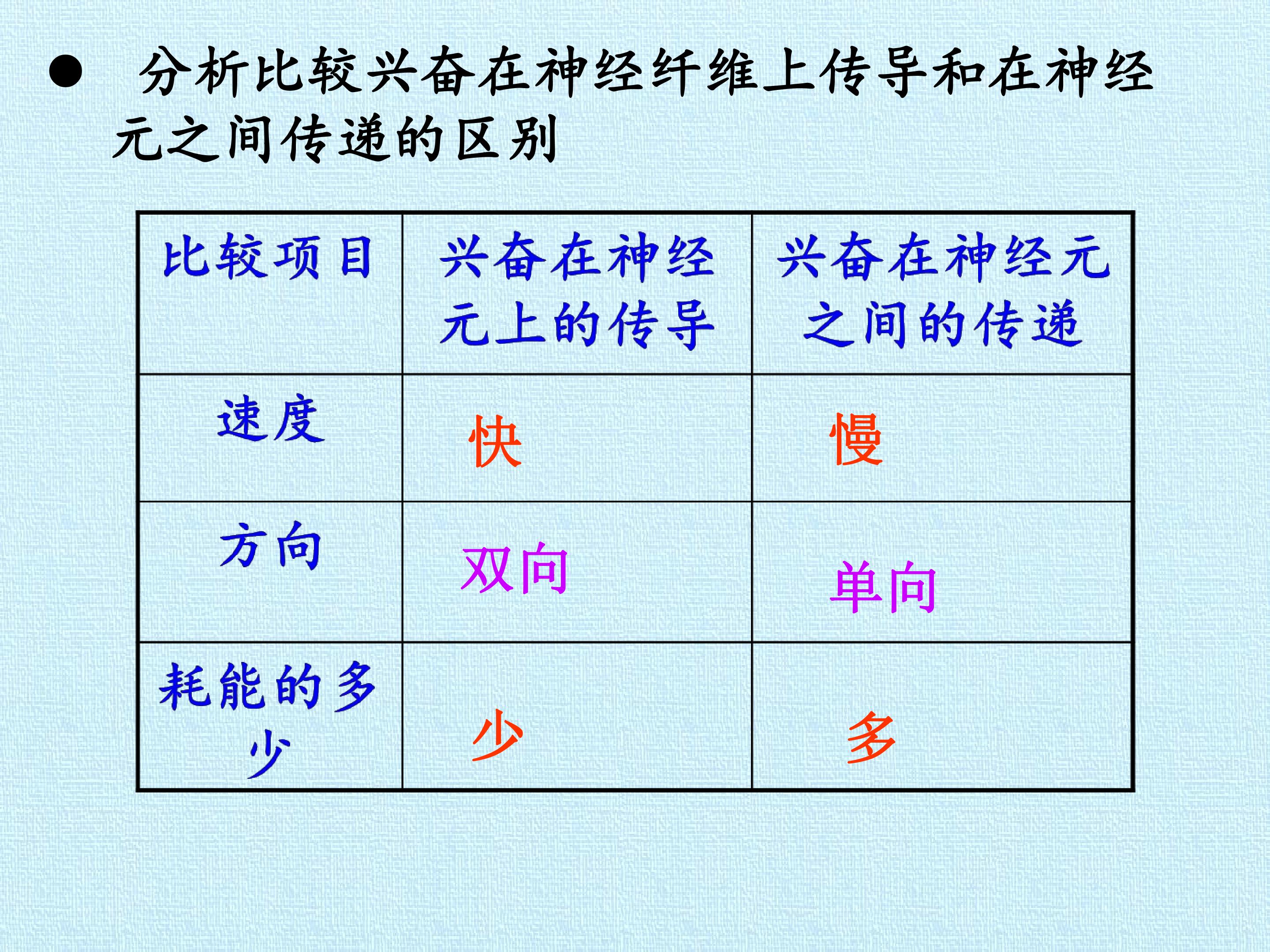 • 分析比较兴奋在神经纤维上传导和在神经元之间传递的区别

| 比较项目 | 兴奋在神经元上的传导 | 兴奋在神经元之间的传递 |
|---|---|---|
| 速度 | 快 | 慢 |
| 方向 | 双向 | 单向 |
| 耗能的多少 | 少 | 多 |